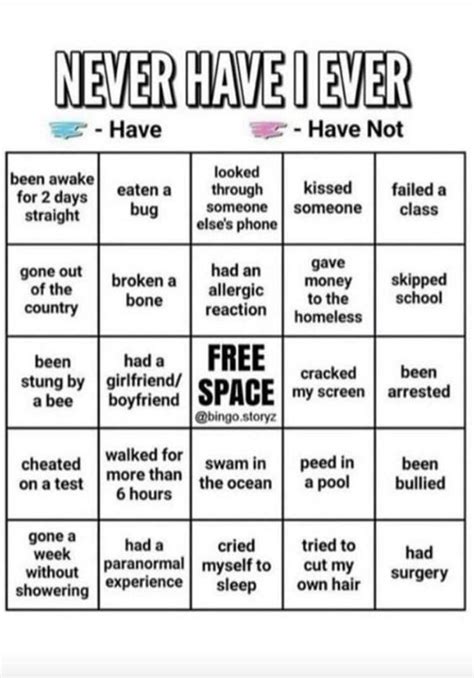 NEVER HAVE I EVER

- Have - Have Not

| been awake for 2 days straight | eaten a bug | looked through someone else's phone | kissed someone | failed a class |
|---|---|---|---|---|
| gone out of the country | broken a bone | had an allergic reaction | gave money to the homeless | skipped school |
| been stung by a bee | had a girlfriend/ boyfriend | FREE SPACE @bingo.storyz | cracked my screen | been arrested |
| cheated on a test | walked for more than 6 hours | swam in the ocean | peed in a pool | been bullied |
| gone a week without showering | had a paranormal experience | cried myself to sleep | tried to cut my own hair | had surgery |